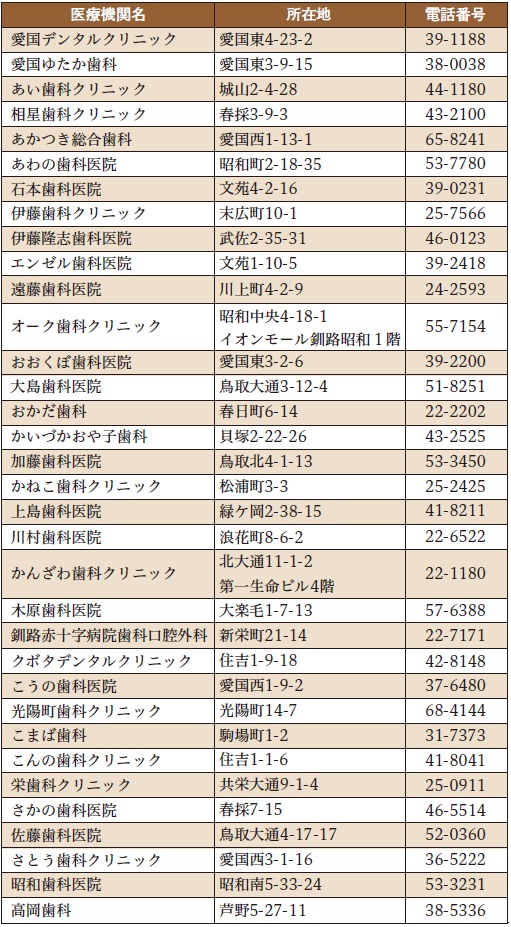 | 医療機関名 | 所在地 | 電話番号 |
|---|---|---|
| 愛国デンタルクリニック | 愛国東4-23-2 | 39-1188 |
| 愛国ゆたか歯科 | 愛国東3-9-15 | 38-0038 |
| あい歯科クリニック | 城山2-4-28 | 44-1180 |
| 相星歯科クリニック | 春採3-9-3 | 43-2100 |
| あかつき総合歯科 | 愛国西1-13-1 | 65-8241 |
| あわの歯科医院 | 昭和町2-18-35 | 53-7780 |
| 石本歯科医院 | 文苑4-2-16 | 39-0231 |
| 伊藤歯科クリニック | 末広町10-1 | 25-7566 |
| 伊藤隆志歯科医院 | 武佐2-35-31 | 46-0123 |
| エンゼル歯科医院 | 文苑1-10-5 | 39-2418 |
| 遠藤歯科医院 | 川上町4-2-9 | 24-2593 |
| オーク歯科クリニック | 昭和中央4-18-1 イオンモール釧路昭和1階 | 55-7154 |
| おおくぼ歯科医院 | 愛国東3-2-6 | 39-2200 |
| 大島歯科医院 | 鳥取大通3-12-4 | 51-8251 |
| おかだ歯科 | 春日町6-14 | 22-2202 |
| かいづかおや子歯科 | 貝塚2-22-26 | 43-2525 |
| 加藤歯科医院 | 鳥取北4-1-13 | 53-3450 |
| かねこ歯科クリニック | 松浦町3-3 | 25-2425 |
| 上島歯科医院 | 緑ケ岡2-38-15 | 41-8211 |
| 川村歯科医院 | 浪花町8-6-2 | 22-6522 |
| かんざわ歯科クリニック | 北大通11-1-2 第一生命ビル4階 | 22-1180 |
| 木原歯科医院 | 大楽毛1-7-13 | 57-6388 |
| 釧路赤十字病院歯科口腔外科 | 新栄町21-14 | 22-7171 |
| クボタデンタルクリニック | 住吉1-9-18 | 42-8148 |
| こうの歯科医院 | 愛国西1-9-2 | 37-6480 |
| 光陽町歯科クリニック | 光陽町14-7 | 68-4144 |
| こまば歯科 | 駒場町1-2 | 31-7373 |
| こんの歯科クリニック | 住吉1-1-6 | 41-8041 |
| 栄歯科クリニック | 共栄大通9-1-4 | 25-0911 |
| さかの歯科医院 | 春採7-15 | 46-5514 |
| 佐藤歯科医院 | 鳥取大通4-17-17 | 52-0360 |
| さとう歯科クリニック | 愛国西3-1-16 | 36-5222 |
| 昭和歯科医院 | 昭和南5-33-24 | 53-3231 |
| 高岡歯科 | 芦野5-27-11 | 38-5336 |